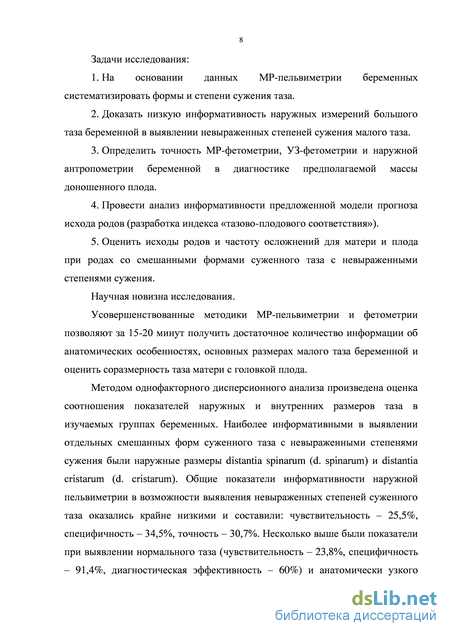 8

Задачи исследования:

1. На основании данных МР-пельвиметрии беременных систематизировать формы и степени сужения таза.

2. Доказать низкую информативность наружных измерений большого таза беременной в выявлении невыраженных степеней сужения малого таза.

3. Определить точность МР-фетометрии, УЗ-фетометрии и наружной антропометрии беременной в диагностике предполагаемой массы доношенного плода.

4. Провести анализ информативности предложенной модели прогноза исхода родов (разработка индекса «тазово-плодового соответствия»).

5. Оценить исходы родов и частоту осложнений для матери и плода при родах со смешанными формами суженного таза с невыраженными степенями сужения.

Научная новизна исследования.

Усовершенствованные методики МР-пельвиметрии и фетометрии позволяют за 15-20 минут получить достаточное количество информации об анатомических особенностях, основных размерах малого таза беременной и оценить соразмерность таза матери с головкой плода.

Методом однофакторного дисперсионного анализа произведена оценка соотношения показателей наружных и внутренних размеров таза в изучаемых группах беременных. Наиболее информативными в выявлении отдельных смешанных форм суженного таза с невыраженными степенями сужения были наружные размеры distantia spinarum (d. spinarum) и distantia cristarum (d. cristarum). Общие показатели информативности наружной пельвиметрии в возможности выявления невыраженных степеней суженного таза оказались крайне низкими и составили: чувствительность – 25,5%, специфичность – 34,5%, точность – 30,7%. Несколько выше были показатели при выявлении нормального таза (чувствительность – 23,8%, специфичность – 91,4%, диагностическая эффективность – 60%) и анатомически узкого

dsLib.net
библиотека диссертаций